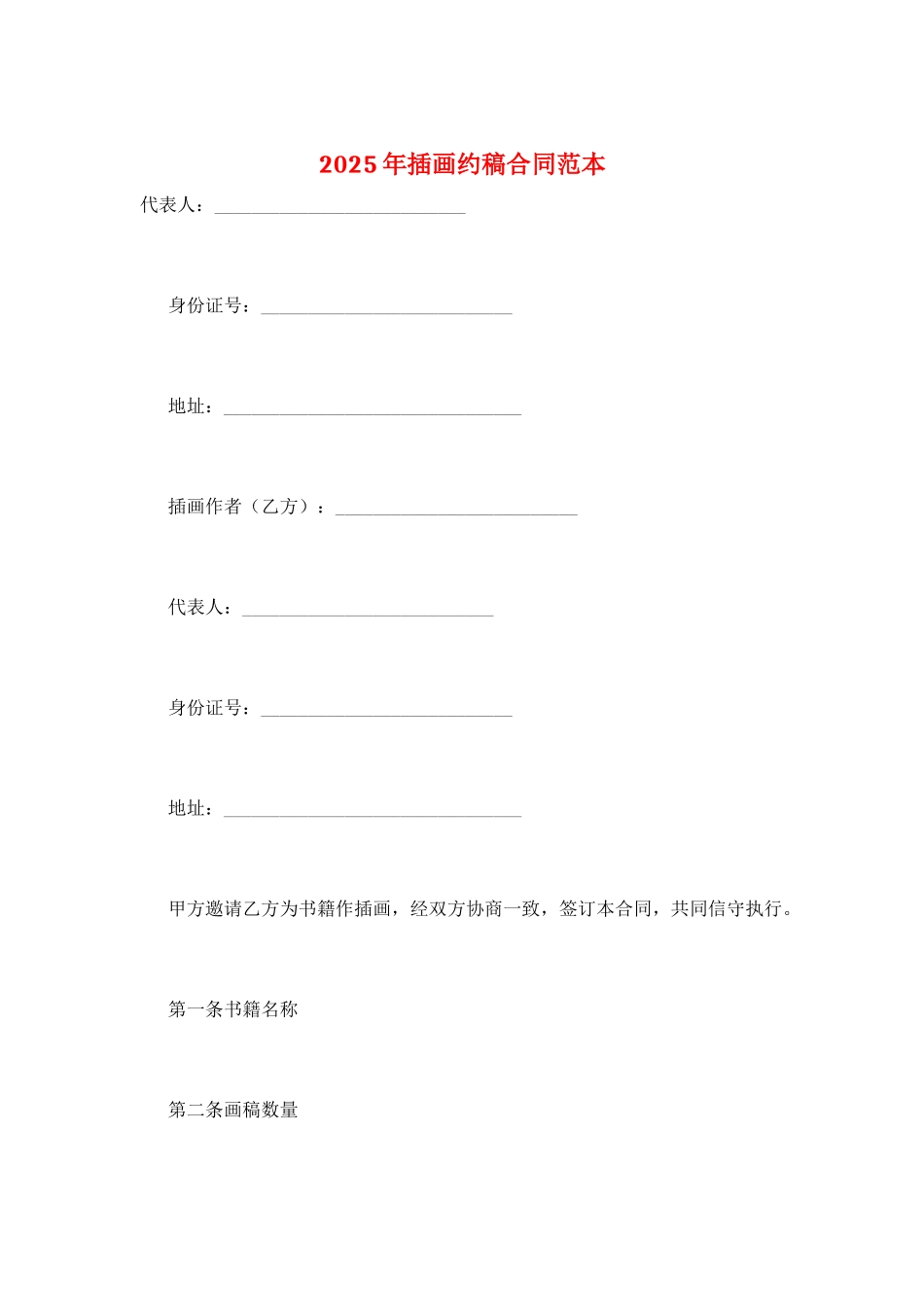 2025年插画约稿合同范本

代表人：___________________________

身份证号：___________________________

地址：________________________________

插画作者（乙方）：__________________________

代表人：___________________________

身份证号：___________________________

地址：________________________________

甲方邀请乙方为书籍作插画，经双方协商一致，签订本合同，共同信守执行。

第一条书籍名称

第二条画稿数量